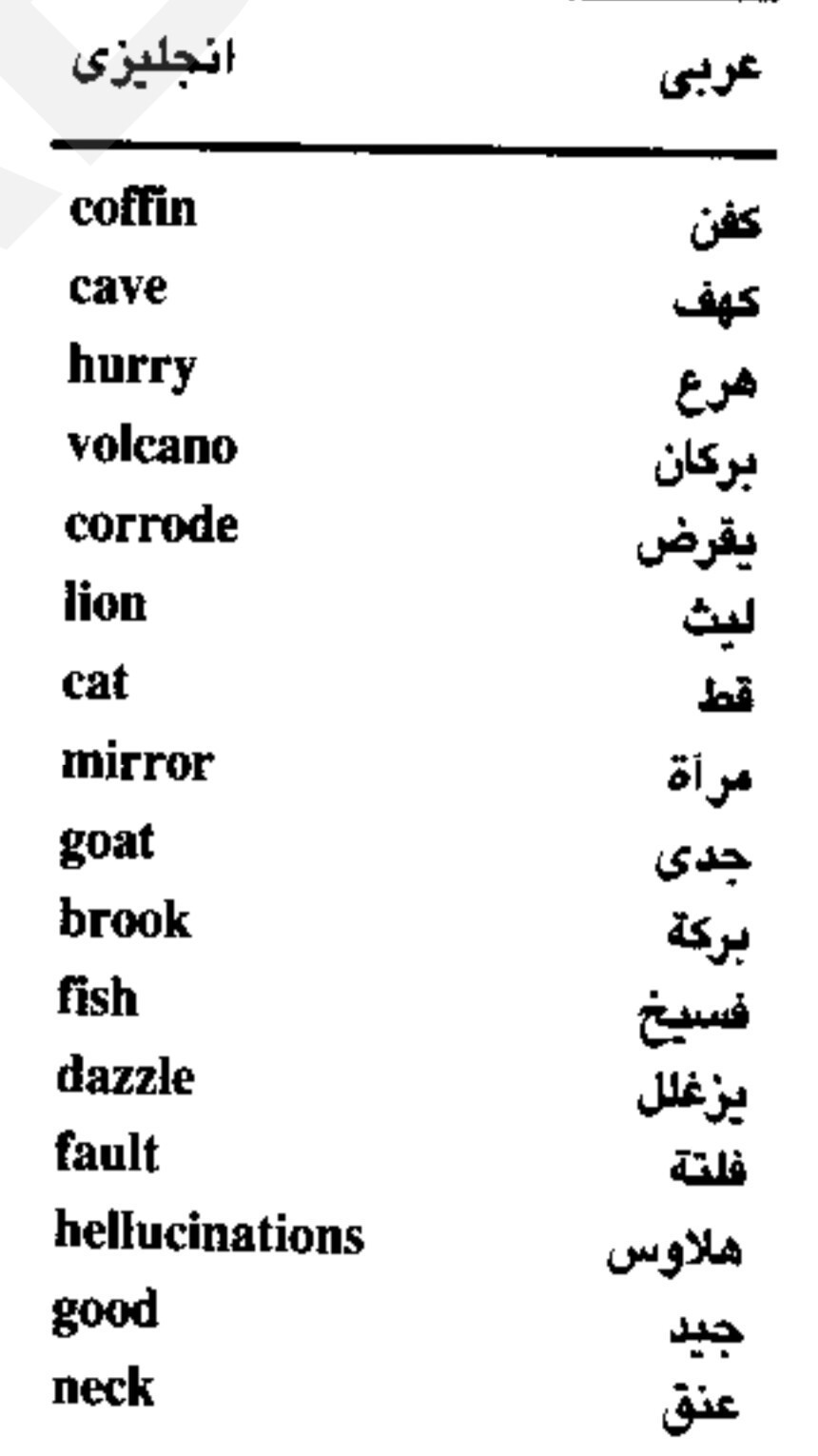 | عربى | انجليزى |
|---|---|
| كفن | coffin |
| كهف | cave |
| هرع | hurry |
| بركان | volcano |
| يقرض | corrode |
| ليث | lion |
| قط | cat |
| مرآة | mirror |
| جدى | goat |
| بركة | brook |
| فسيخ | fish |
| يزغلل | dazzle |
| فلتة | fault |
| هلاوس | hellucinations |
| جيد | good |
| عنق | neck |